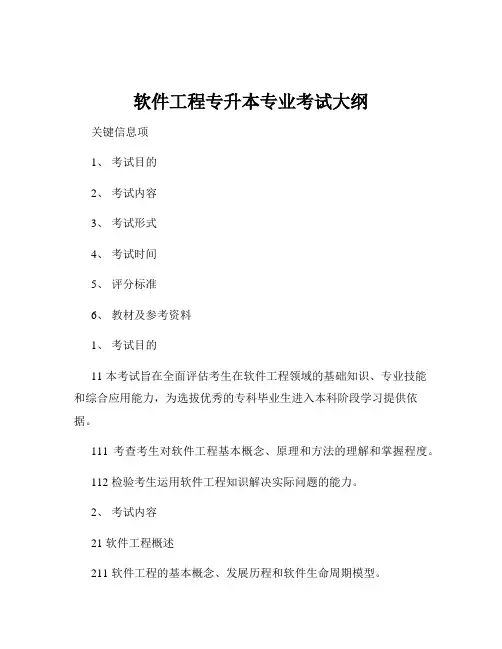 软件工程专升本专业考试大纲

关键信息项

1、 考试目的

2、 考试内容

3、 考试形式

4、 考试时间

5、 评分标准

6、 教材及参考资料

1、 考试目的

11 本考试旨在全面评估考生在软件工程领域的基础知识、专业技能和综合应用能力，为选拔优秀的专科毕业生进入本科阶段学习提供依据。

111 考查考生对软件工程基本概念、原理和方法的理解和掌握程度。

112 检验考生运用软件工程知识解决实际问题的能力。

2、 考试内容

21 软件工程概述

211 软件工程的基本概念、发展历程和软件生命周期模型。